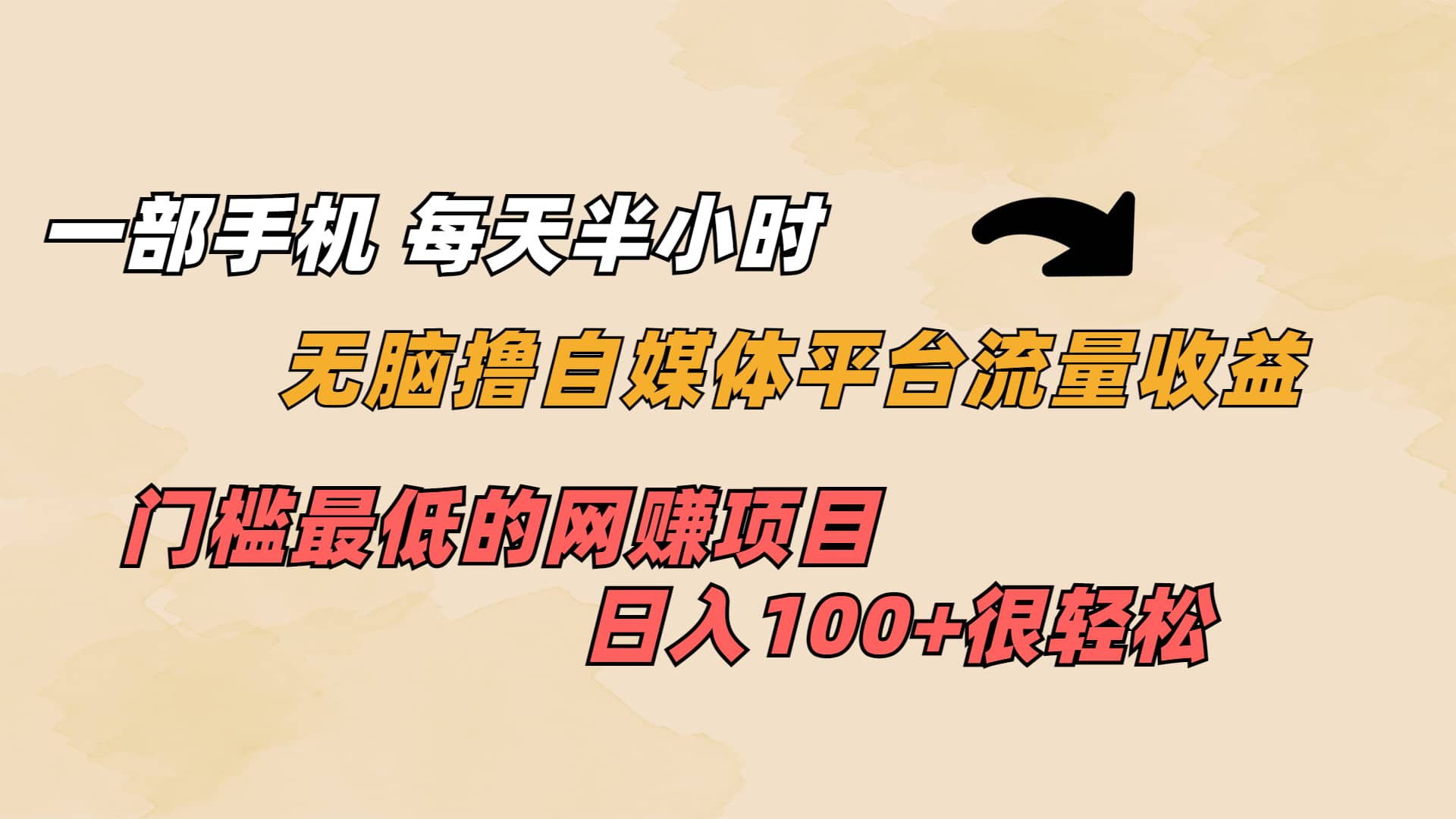 一部手机 每天半小时

无脑撸自媒体平台流量收益

门槛最低的网赚项目

日入100+很轻松